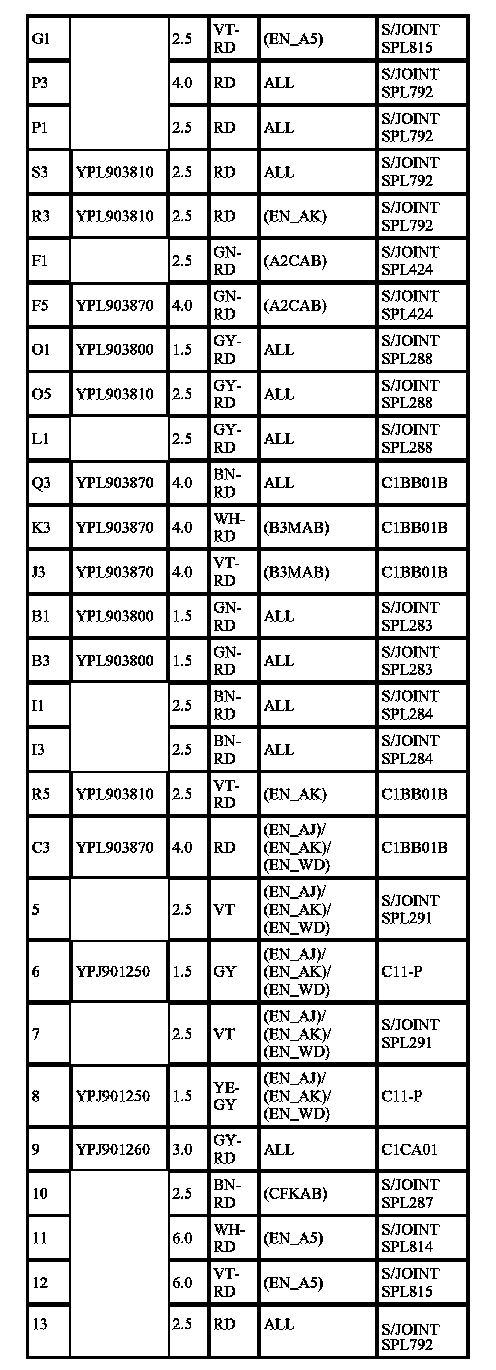 | G1 | | 2.5 | VT-RD | (EN_A5) | S/JOINT SPL815 |
|---|---|---|---|---|---|
| P3 | | 4.0 | RD | ALL | S/JOINT SPL792 |
| P1 | | 2.5 | RD | ALL | S/JOINT SPL792 |
| S3 | YPL903810 | 2.5 | RD | ALL | S/JOINT SPL792 |
| R3 | YPL903810 | 2.5 | RD | (EN_AK) | S/JOINT SPL792 |
| F1 | | 2.5 | GN-RD | (A2CAB) | S/JOINT SPL424 |
| F5 | YPL903870 | 4.0 | GN-RD | (A2CAB) | S/JOINT SPL424 |
| O1 | YPL903800 | 1.5 | GY-RD | ALL | S/JOINT SPL288 |
| O5 | YPL903810 | 2.5 | GY-RD | ALL | S/JOINT SPL288 |
| L1 | | 2.5 | GY-RD | ALL | S/JOINT SPL288 |
| Q3 | YPL903870 | 4.0 | BN-RD | ALL | C1BB01B |
| K3 | YPL903870 | 4.0 | WH-RD | (B3MAB) | C1BB01B |
| J3 | YPL903870 | 4.0 | VT-RD | (B3MAB) | C1BB01B |
| B1 | YPL903800 | 1.5 | GN-RD | ALL | S/JOINT SPL283 |
| B3 | YPL903800 | 1.5 | GN-RD | ALL | S/JOINT SPL283 |
| I1 | | 2.5 | BN-RD | ALL | S/JOINT SPL284 |
| I3 | | 2.5 | BN-RD | ALL | S/JOINT SPL284 |
| R5 | YPL903810 | 2.5 | VT-RD | (EN_AK) | C1BB01B |
| C3 | YPL903870 | 4.0 | RD | (EN_AJ)/ (EN_AK)/ (EN_WD) | C1BB01B |
| 5 | | 2.5 | VT | (EN_AJ)/ (EN_AK)/ (EN_WD) | S/JOINT SPL291 |
| 6 | YPJ901250 | 1.5 | GY | (EN_AJ)/ (EN_AK)/ (EN_WD) | C11-P |
| 7 | | 2.5 | VT | (EN_AJ)/ (EN_AK)/ (EN_WD) | S/JOINT SPL291 |
| 8 | YPJ901250 | 1.5 | YE-GY | (EN_AJ)/ (EN_AK)/ (EN_WD) | C11-P |
| 9 | YPJ901260 | 3.0 | GY-RD | ALL | C1CA01 |
| 10 | | 2.5 | BN-RD | (CFKAB) | S/JOINT SPL287 |
| 11 | | 6.0 | WH-RD | (EN_A5) | S/JOINT SPL814 |
| 12 | | 6.0 | VT-RD | (EN_A5) | S/JOINT SPL815 |
| 13 | | 2.5 | RD | ALL | S/JOINT SPL792 |